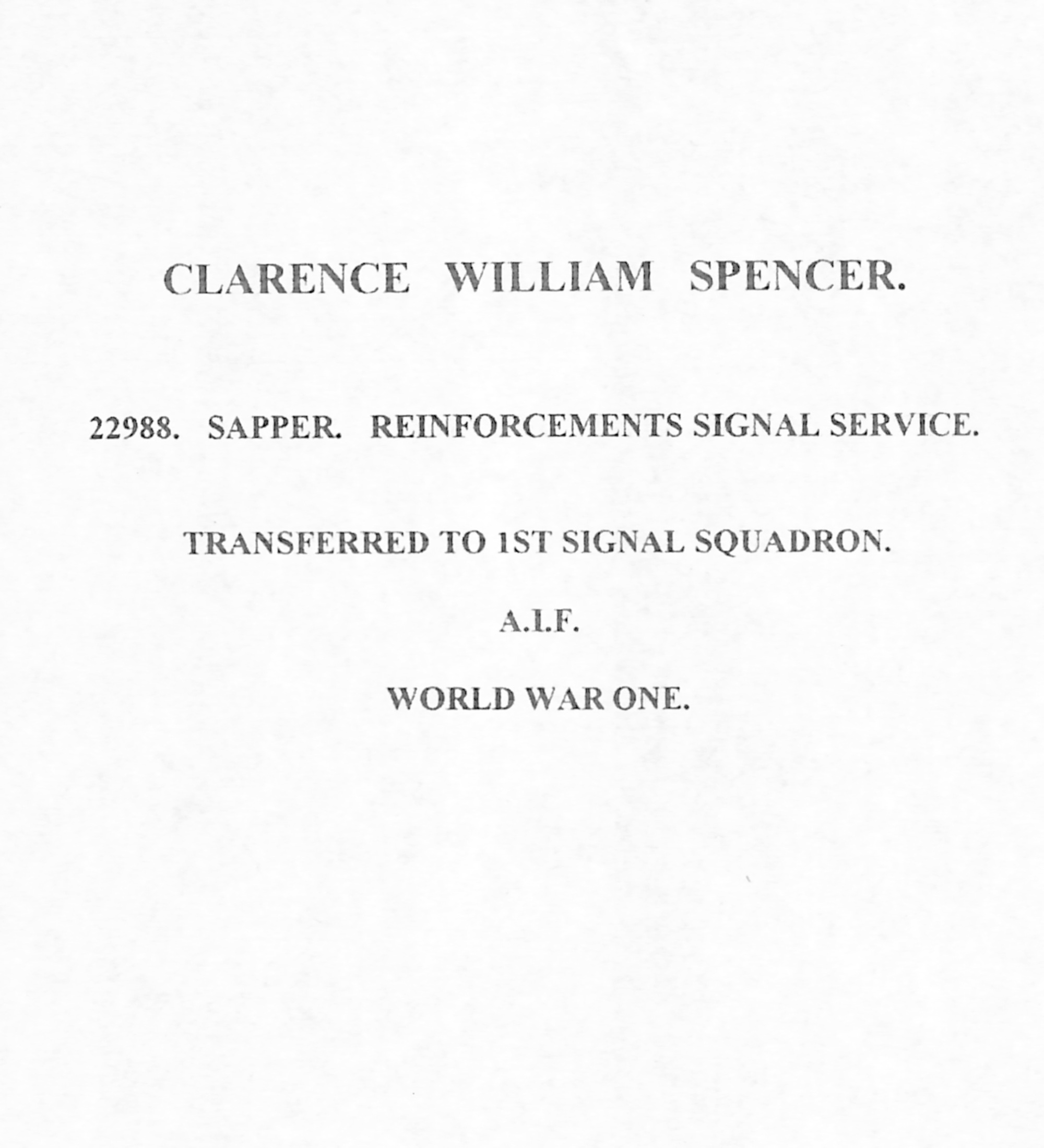 CLARENCE WILLIAM SPENCER.

22988. SAPPER. REINFORCEMENTS SIGNAL SERVICE.

TRANSFERRED TO 1ST SIGNAL SQUADRON.

A.I.F.

WORLD WAR ONE.